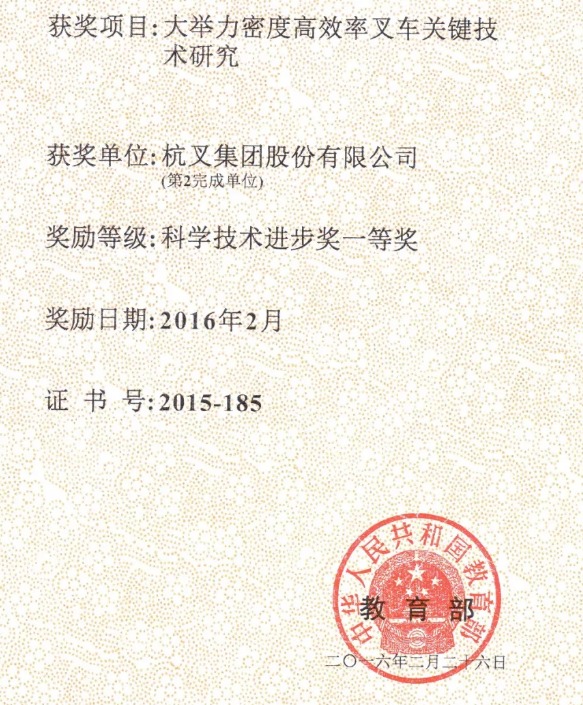 获奖项目: 大举力密度高效率叉车关键技术研究

获奖单位: 杭叉集团股份有限公司
(第2完成单位)

奖励等级: 科学技术进步奖一等奖

奖励日期: 2016年2月

证 书 号: 2015-185

中华人民共和国教育部

教 育 部

二〇一六年二月二十六日